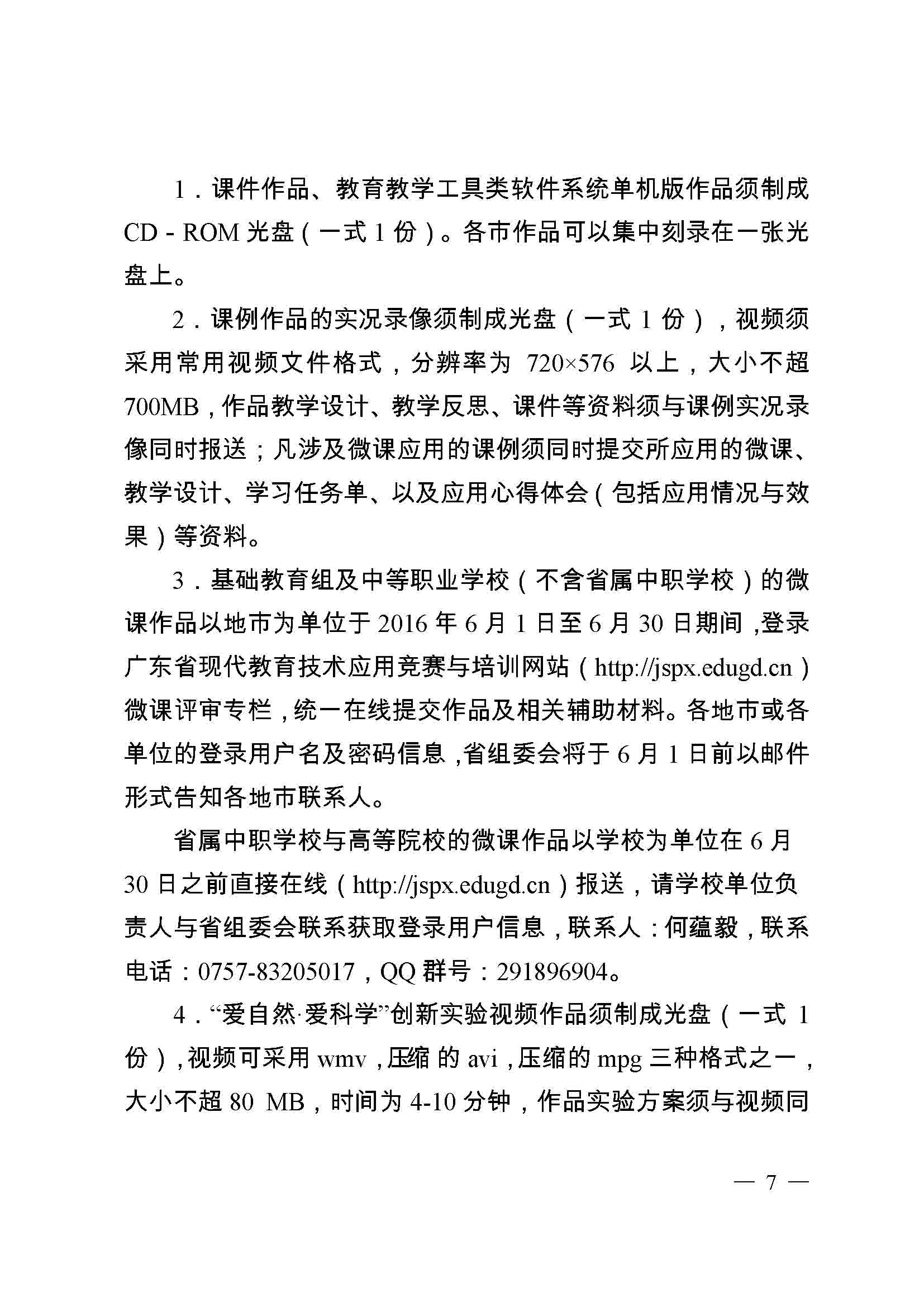 1．课件作品、教育教学工具类软件系统单机版作品须制成 CD - ROM 光盘（一式 1 份）。各市作品可以集中刻录在一张光盘上。

2．课例作品的实况录像须制成光盘（一式 1 份），视频须采用常用视频文件格式，分辨率为 720×576 以上，大小不超 700MB，作品教学设计、教学反思、课件等资料须与课例实况录像同时报送；凡涉及微课应用的课例须同时提交所应用的微课、教学设计、学习任务单、以及应用心得体会（包括应用情况与效果）等资料。

3．基础教育组及中等职业学校（不含省属中职学校）的微课作品以地市为单位于 2016 年 6 月 1 日至 6 月 30 日期间，登录广东省现代教育技术应用竞赛与培训网站（http://jspx.edugd.cn）微课评审专栏，统一在线提交作品及相关辅助材料。各地市或各单位的登录用户名及密码信息，省组委会将于 6 月 1 日前以邮件形式告知各地市联系人。

省属中职学校与高等院校的微课作品以学校为单位在 6 月 30 日之前直接在线（http://jspx.edugd.cn）报送，请学校单位负责人与省组委会联系获取登录用户信息，联系人：何蕴毅，联系电话：0757-83205017，QQ 群号：291896904。

4．“爱自然·爱科学”创新实验视频作品须制成光盘（一式 1 份），视频可采用 wmv，压缩 的 avi，压缩的 mpg 三种格式之一，大小不超 80 MB，时间为 4-10 分钟，作品实验方案须与视频同

— 7 —